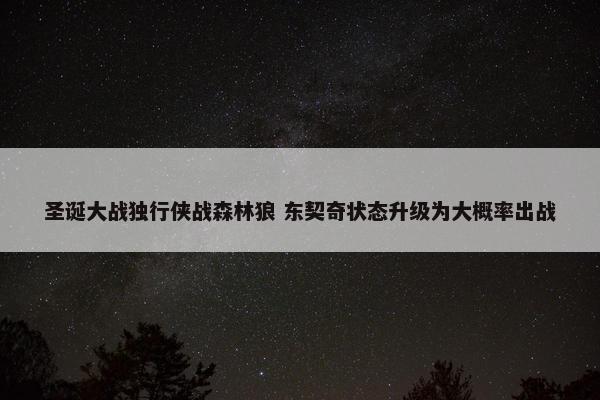 圣诞大战独行侠战森林狼 东契奇状态升级为大概率出战